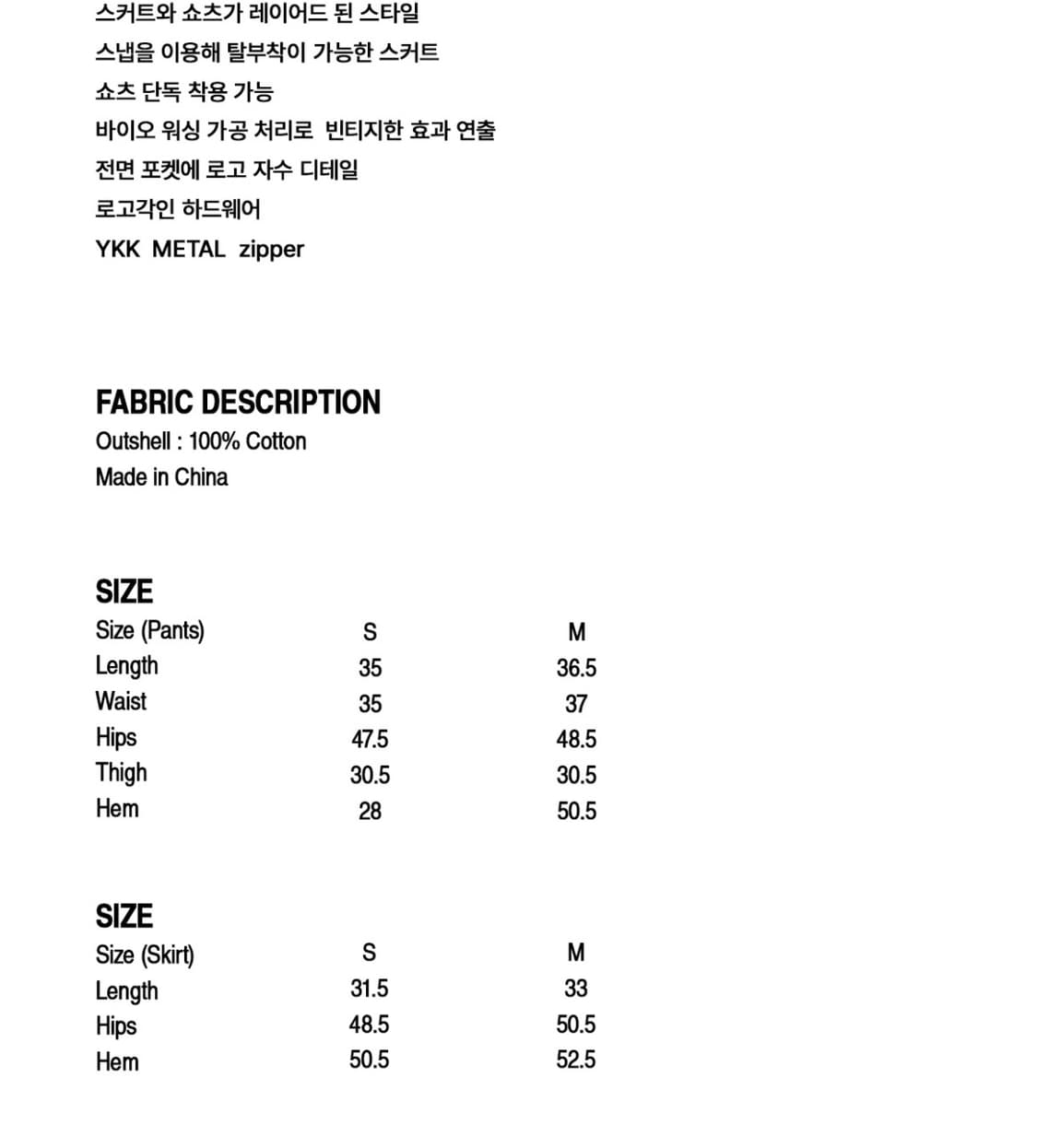 스커트와 쇼츠가 레이어드 된 스타일
스냅을 이용해 탈부착이 가능한 스커트
쇼츠 단독 착용 가능
바이오 워싱 가공 처리로 빈티지한 효과 연출
전면 포켓에 로고 자수 디테일
로고각인 하드웨어
YKK METAL zipper

FABRIC DESCRIPTION
Outshell : 100% Cotton
Made in China

SIZE

| Size (Pants) | S | M |
|---|---|---|
| Length | 35 | 36.5 |
| Waist | 35 | 37 |
| Hips | 47.5 | 48.5 |
| Thigh | 30.5 | 30.5 |
| Hem | 28 | 50.5 |

SIZE

| Size (Skirt) | S | M |
|---|---|---|
| Length | 31.5 | 33 |
| Hips | 48.5 | 50.5 |
| Hem | 50.5 | 52.5 |